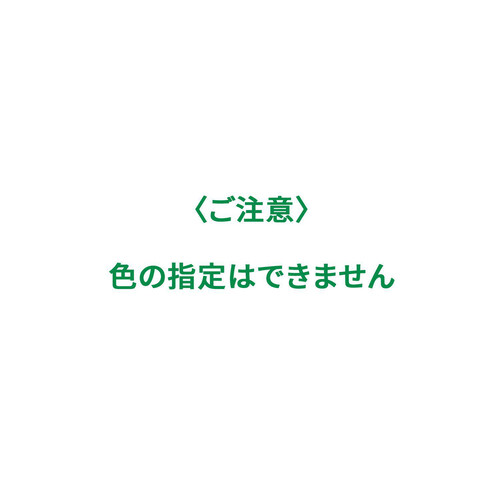 〈ご注意〉

色の指定はできません